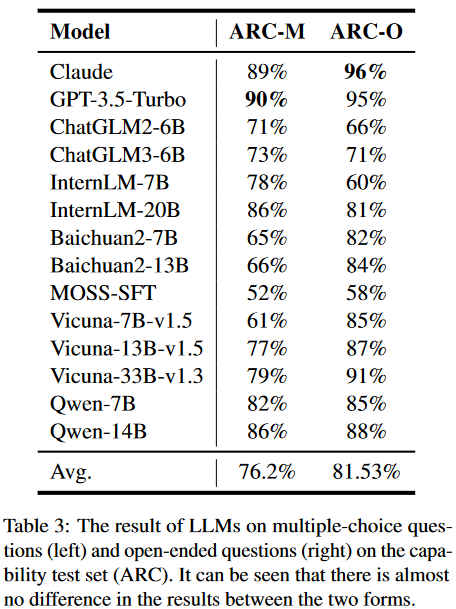 | Model | ARC-M | ARC-O |
|---|---|---|
| Claude | 89% | **96%** |
| GPT-3.5-Turbo | **90%** | 95% |
| ChatGLM2-6B | 71% | 66% |
| ChatGLM3-6B | 73% | 71% |
| InternLM-7B | 78% | 60% |
| InternLM-20B | 86% | 81% |
| Baichuan2-7B | 65% | 82% |
| Baichuan2-13B | 66% | 84% |
| MOSS-SFT | 52% | 58% |
| Vicuna-7B-v1.5 | 61% | 85% |
| Vicuna-13B-v1.5 | 77% | 87% |
| Vicuna-33B-v1.3 | 79% | 91% |
| Qwen-7B | 82% | 85% |
| Qwen-14B | 86% | 88% |
| Avg. | 76.2% | 81.53% |

Table 3: The result of LLMs on multiple-choice questions (left) and open-ended questions (right) on the capability test set (ARC). It can be seen that there is almost no difference in the results between the two forms.